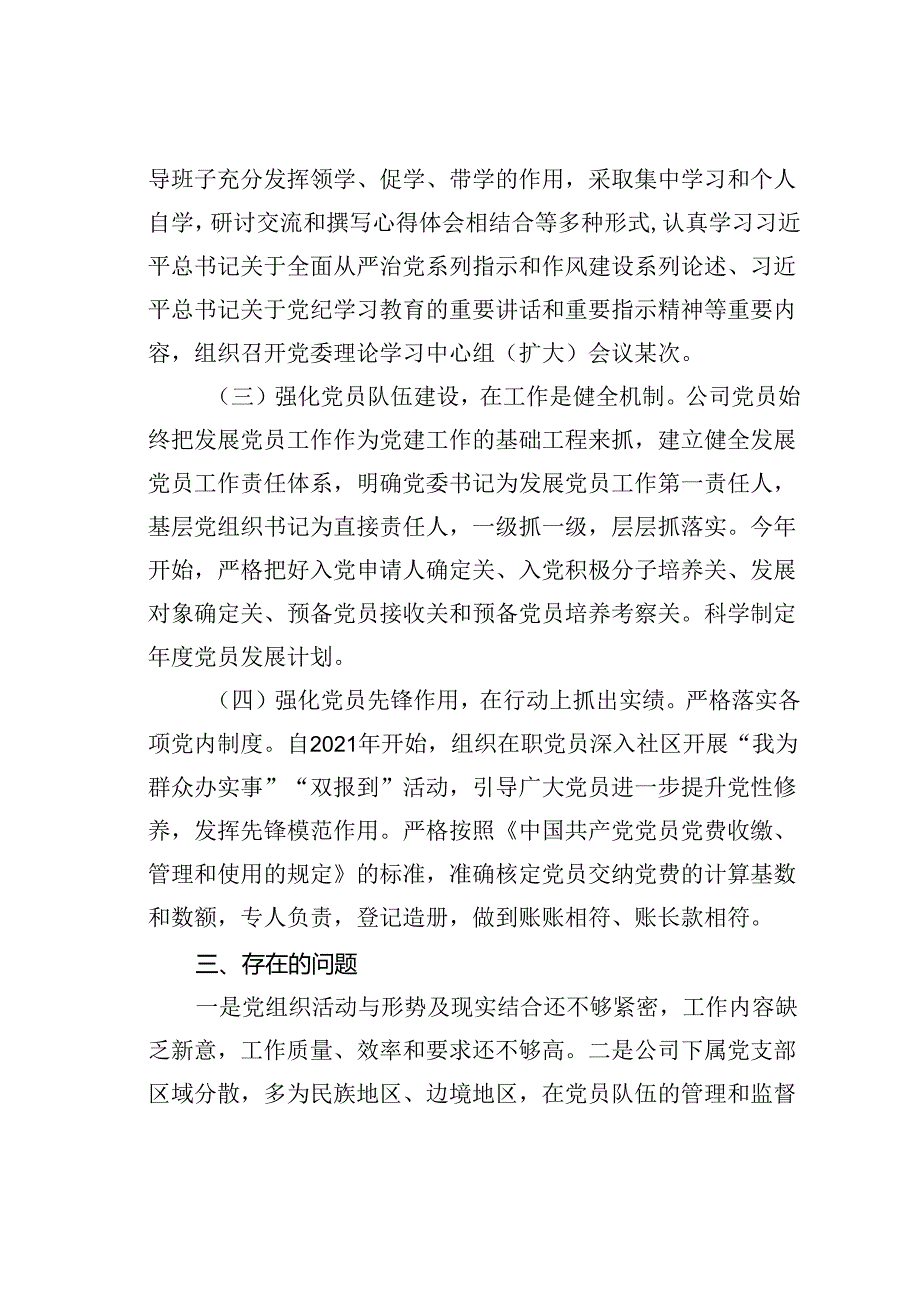 导班子充分发挥领学、促学、带学的作用，采取集中学习和个人自学，研讨交流和撰写心得体会相结合等多种形式，认真学习习近平总书记关于全面从严治党系列指示和作风建设系列论述、习近平总书记关于党纪学习教育的重要讲话和重要指示精神等重要内容，组织召开党委理论学习中心组（扩大）会议某次。

（三）强化党员队伍建设，在工作是健全机制。公司党员始终把发展党员工作作为党建工作的基础工程来抓，建立健全发展党员工作责任体系，明确党委书记为发展党员工作第一责任人，基层党组织书记为直接责任人，一级抓一级，层层抓落实。今年开始，严格把好入党申请人确定关、入党积极分子培养关、发展对象确定关、预备党员接收关和预备党员培养考察关。科学制定年度党员发展计划。

（四）强化党员先锋作用，在行动上抓出实绩。严格落实各项党内制度。自2021年开始，组织在职党员深入社区开展“我为群众办实事”“双报到”活动，引导广大党员进一步提升党性修养，发挥先锋模范作用。严格按照《中国共产党党员党费收缴、管理和使用的规定》的标准，准确核定党员交纳党费的计算基数和数额，专人负责，登记造册，做到账账相符、账长款相符。

三、存在的问题

一是党组织活动与形势及现实结合还不够紧密，工作内容缺乏新意，工作质量、效率和要求还不够高。二是公司下属党支部区域分散，多为民族地区、边境地区，在党员队伍的管理和监督